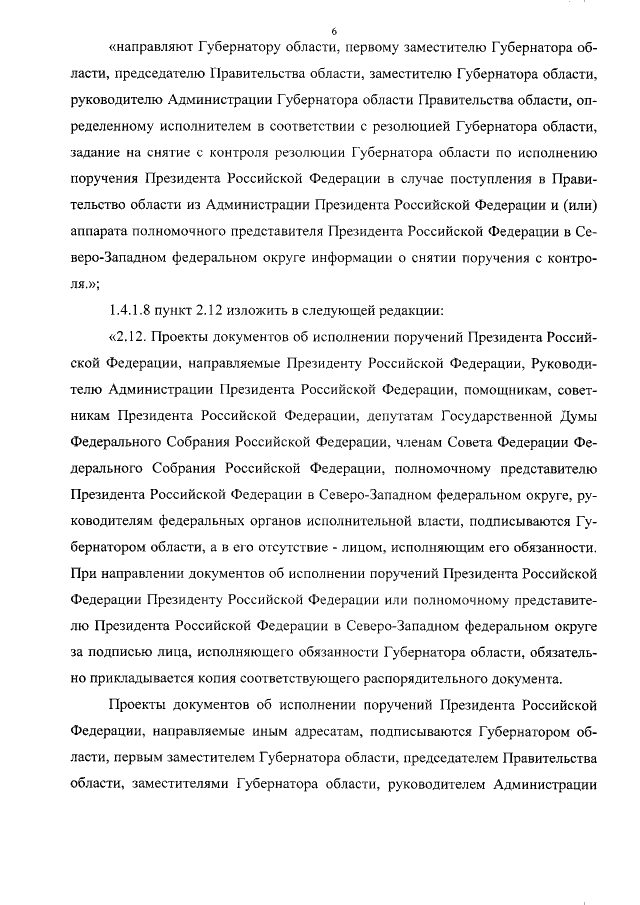 6

«направляют Губернатору области, первому заместителю Губернатора области, председателю Правительства области, заместителю Губернатора области, руководителю Администрации Губернатора области Правительства области, определенному исполнителем в соответствии с резолюцией Губернатора области, задание на снятие с контроля резолюции Губернатора области по исполнению поручения Президента Российской Федерации в случае поступления в Правительство области из Администрации Президента Российской Федерации и (или) аппарата полномочного представителя Президента Российской Федерации в Северо-Западном федеральном округе информации о снятии поручения с контроля.»;

1.4.1.8 пункт 2.12 изложить в следующей редакции:

«2.12. Проекты документов об исполнении поручений Президента Российской Федерации, направляемые Президенту Российской Федерации, Руководителю Администрации Президента Российской Федерации, помощникам, советникам Президента Российской Федерации, депутатам Государственной Думы Федерального Собрания Российской Федерации, членам Совета Федерации Федерального Собрания Российской Федерации, полномочному представителю Президента Российской Федерации в Северо-Западном федеральном округе, руководителям федеральных органов исполнительной власти, подписываются Губернатором области, а в его отсутствие - лицом, исполняющим его обязанности. При направлении документов об исполнении поручений Президента Российской Федерации Президенту Российской Федерации или полномочному представителю Президента Российской Федерации в Северо-Западном федеральном округе за подписью лица, исполняющего обязанности Губернатора области, обязательно прикладывается копия соответствующего распорядительного документа.

Проекты документов об исполнении поручений Президента Российской Федерации, направляемые иным адресатам, подписываются Губернатором области, первым заместителем Губернатора области, председателем Правительства области, заместителями Губернатора области, руководителем Администрации